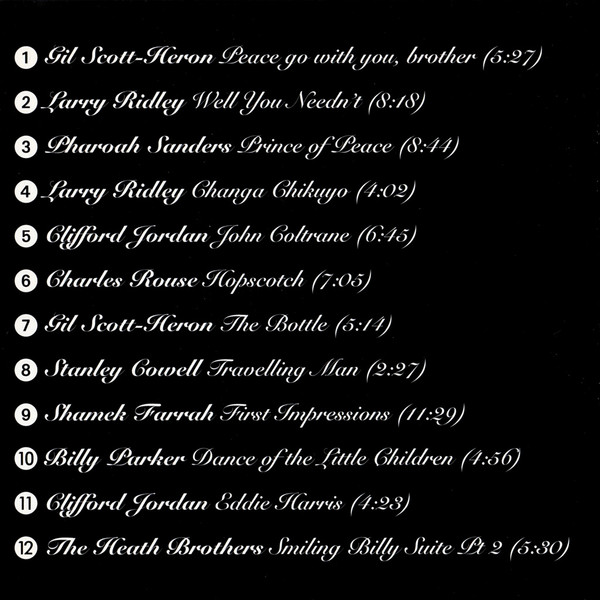 1 Gil Scott-Heron Peace go with you, brother (5:27)

2 Larry Ridley Well You Needn't (8:18)

3 Pharoah Sanders Prince of Peace (8:44)

4 Larry Ridley Changa Chikuyo (4:02)

5 Clifford Jordan John Coltrane (6:45)

6 Charles Rouse Hopscotch (7:05)

7 Gil Scott-Heron The Bottle (5:14)

8 Stanley Cowell Travelling Man (2:27)

9 Shamek Farrah First Impressions (11:29)

10 Billy Parker Dance of the Little Children (4:56)

11 Clifford Jordan Eddie Harris (4:23)

12 The Heath Brothers Smiling Billy Suite Pt 2 (5:30)